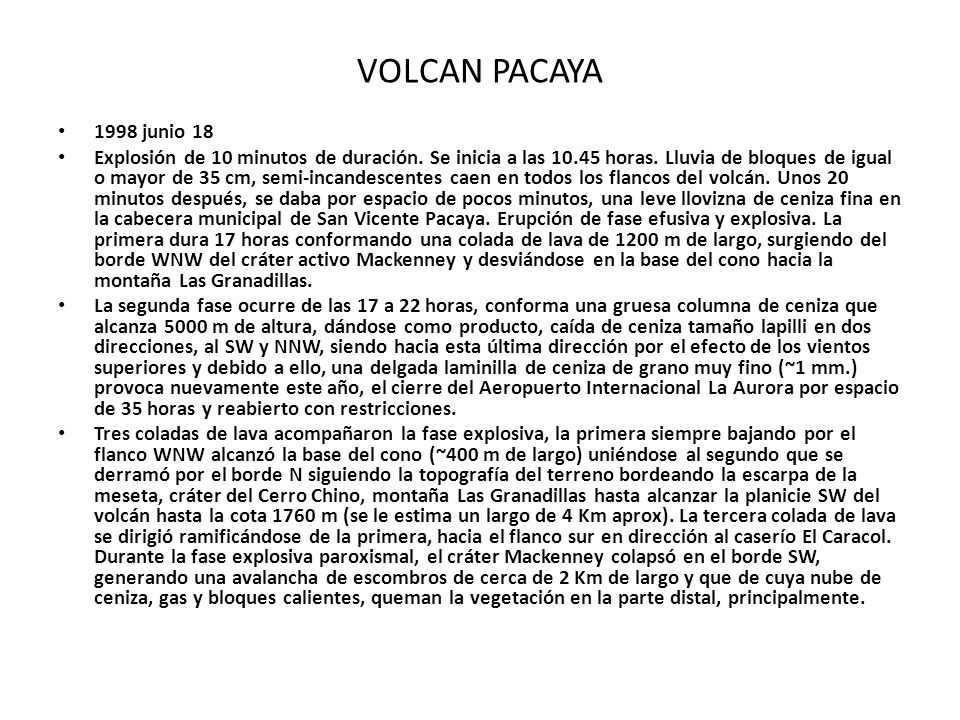 VOLCAN PACAYA

• 1998 junio 18

• Explosión de 10 minutos de duración. Se inicia a las 10.45 horas. Lluvia de bloques de igual o mayor de 35 cm, semi-incandescentes caen en todos los flancos del volcán. Unos 20 minutos después, se daba por espacio de pocos minutos, una leve llovizna de ceniza fina en la cabecera municipal de San Vicente Pacaya. Erupción de fase efusiva y explosiva. La primera dura 17 horas conformando una colada de lava de 1200 m de largo, surgiendo del borde WNW del cráter activo Mackenney y desviándose en la base del cono hacia la montaña Las Granadillas.

• La segunda fase ocurre de las 17 a 22 horas, conforma una gruesa columna de ceniza que alcanza 5000 m de altura, dándose como producto, caída de ceniza tamaño lapilli en dos direcciones, al SW y NNW, siendo hacia esta última dirección por el efecto de los vientos superiores y debido a ello, una delgada laminilla de ceniza de grano muy fino (~1 mm.) provoca nuevamente este año, el cierre del Aeropuerto Internacional La Aurora por espacio de 35 horas y reabierto con restricciones.

• Tres coladas de lava acompañaron la fase explosiva, la primera siempre bajando por el flanco WNW alcanzó la base del cono (~400 m de largo) uniéndose al segundo que se derramó por el borde N siguiendo la topografía del terreno bordeando la escarpa de la meseta, cráter del Cerro Chino, montaña Las Granadillas hasta alcanzar la planicie SW del volcán hasta la cota 1760 m (se le estima un largo de 4 Km aprox). La tercera colada de lava se dirigió ramificándose de la primera, hacia el flanco sur en dirección al caserío El Caracol. Durante la fase explosiva paroxismal, el cráter Mackenney colapsó en el borde SW, generando una avalancha de escombros de cerca de 2 Km de largo y que de cuya nube de ceniza, gas y bloques calientes, queman la vegetación en la parte distal, principalmente.